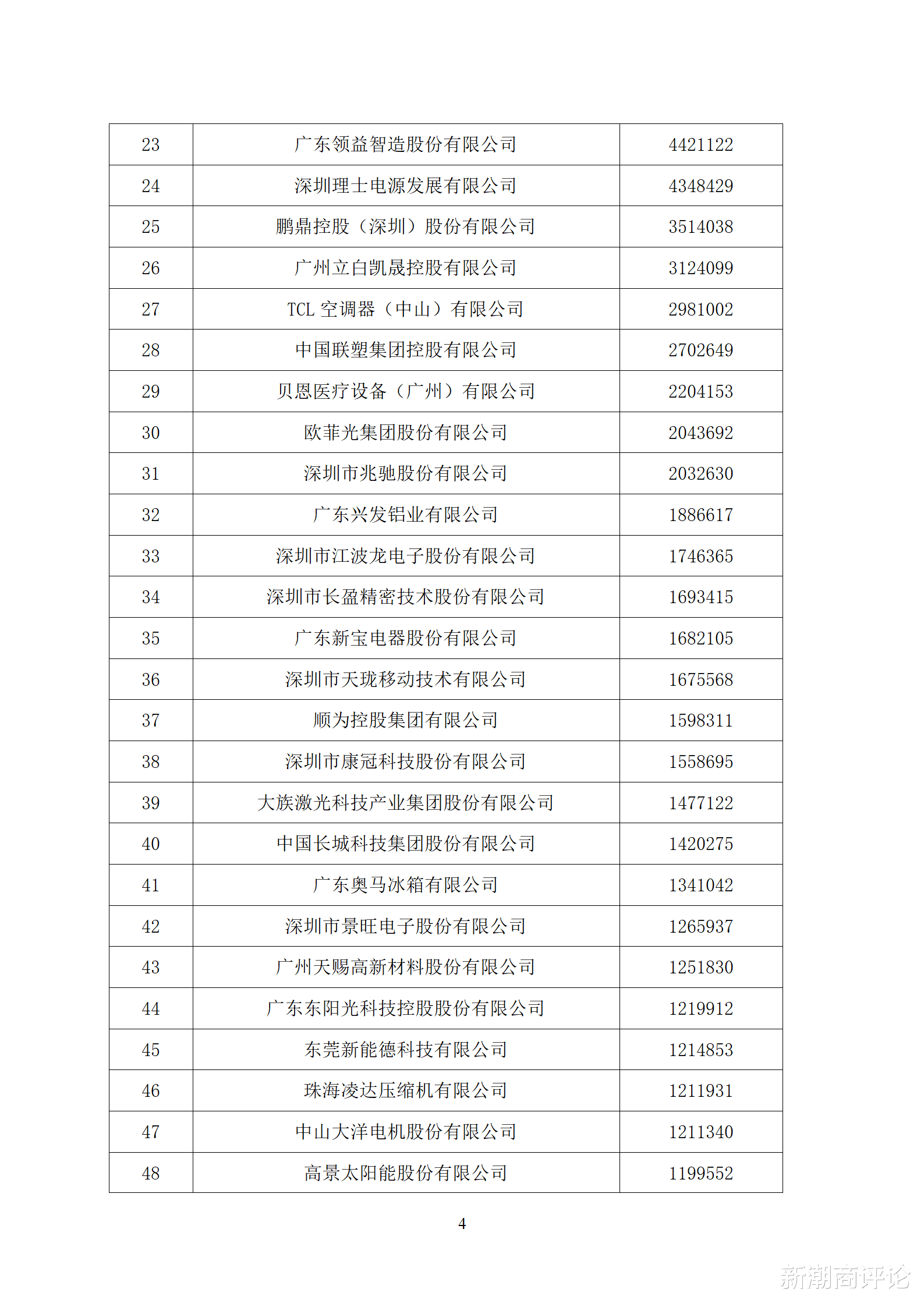 | 23 | 广东领益智造股份有限公司 | 4421122 |
|---|---|---|
| 24 | 深圳理士电源发展有限公司 | 4348429 |
| 25 | 鹏鼎控股（深圳）股份有限公司 | 3514038 |
| 26 | 广州立白凯晟控股有限公司 | 3124099 |
| 27 | TCL 空调器（中山）有限公司 | 2981002 |
| 28 | 中国联塑集团控股有限公司 | 2702649 |
| 29 | 贝恩医疗设备（广州）有限公司 | 2204153 |
| 30 | 欧菲光集团股份有限公司 | 2043692 |
| 31 | 深圳市兆驰股份有限公司 | 2032630 |
| 32 | 广东兴发铝业有限公司 | 1886617 |
| 33 | 深圳市江波龙电子股份有限公司 | 1746365 |
| 34 | 深圳市长盈精密技术股份有限公司 | 1693415 |
| 35 | 广东新宝电器股份有限公司 | 1682105 |
| 36 | 深圳市天珑移动技术有限公司 | 1675568 |
| 37 | 顺为控股集团有限公司 | 1598311 |
| 38 | 深圳市康冠科技股份有限公司 | 1558695 |
| 39 | 大族激光科技产业集团股份有限公司 | 1477122 |
| 40 | 中国长城科技集团股份有限公司 | 1420275 |
| 41 | 广东奥马冰箱有限公司 | 1341042 |
| 42 | 深圳市景旺电子股份有限公司 | 1265937 |
| 43 | 广州天赐高新材料股份有限公司 | 1251830 |
| 44 | 广东东阳光科技控股股份有限公司 | 1219912 |
| 45 | 东莞新能德科技有限公司 | 1214853 |
| 46 | 珠海凌达压缩机有限公司 | 1211931 |
| 47 | 中山大洋电机股份有限公司 | 1211340 |
| 48 | 高景太阳能股份有限公司 | 1199552 |

4

新潮商评论